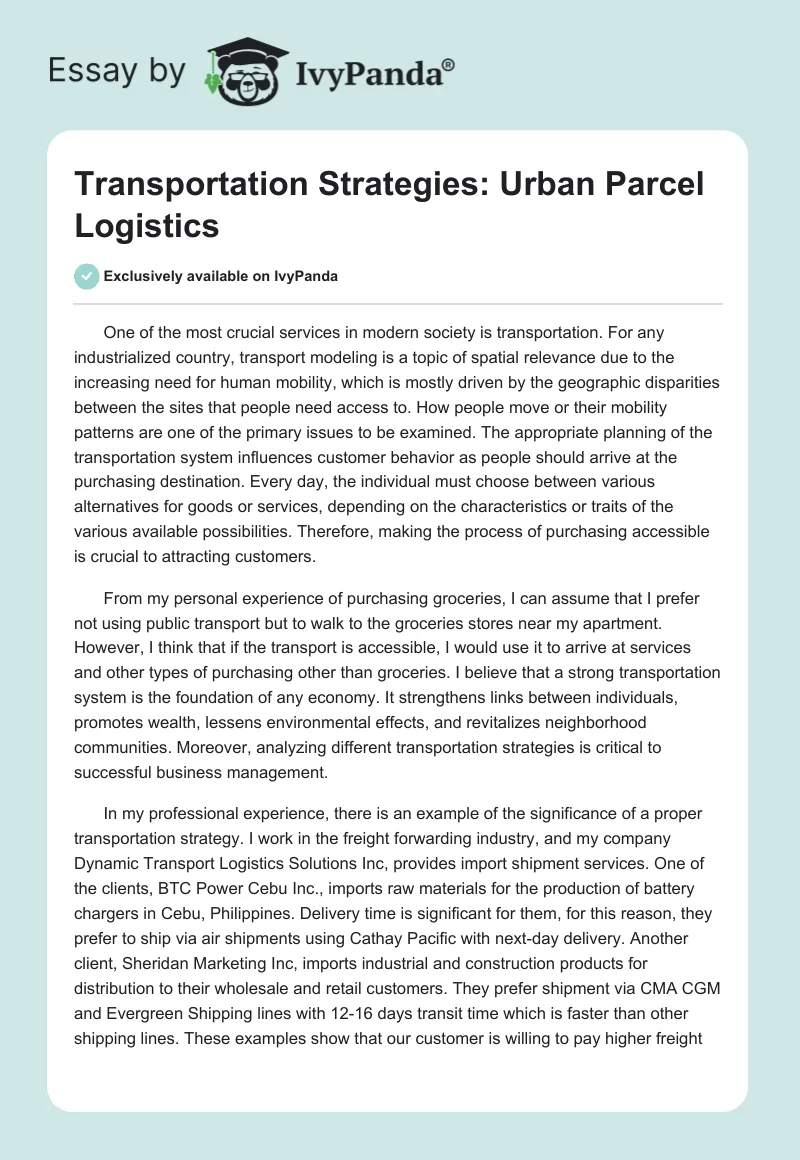 Essay by IvyPanda®

Transportation Strategies: Urban Parcel Logistics

Exclusively available on IvyPanda

One of the most crucial services in modern society is transportation. For any industrialized country, transport modeling is a topic of spatial relevance due to the increasing need for human mobility, which is mostly driven by the geographic disparities between the sites that people need access to. How people move or their mobility patterns are one of the primary issues to be examined. The appropriate planning of the transportation system influences customer behavior as people should arrive at the purchasing destination. Every day, the individual must choose between various alternatives for goods or services, depending on the characteristics or traits of the various available possibilities. Therefore, making the process of purchasing accessible is crucial to attracting customers.

From my personal experience of purchasing groceries, I can assume that I prefer not using public transport but to walk to the groceries stores near my apartment. However, I think that if the transport is accessible, I would use it to arrive at services and other types of purchasing other than groceries. I believe that a strong transportation system is the foundation of any economy. It strengthens links between individuals, promotes wealth, lessens environmental effects, and revitalizes neighborhood communities. Moreover, analyzing different transportation strategies is critical to successful business management.

In my professional experience, there is an example of the significance of a proper transportation strategy. I work in the freight forwarding industry, and my company Dynamic Transport Logistics Solutions Inc, provides import shipment services. One of the clients, BTC Power Cebu Inc., imports raw materials for the production of battery chargers in Cebu, Philippines. Delivery time is significant for them, for this reason, they prefer to ship via air shipments using Cathay Pacific with next-day delivery. Another client, Sheridan Marketing Inc, imports industrial and construction products for distribution to their wholesale and retail customers. They prefer shipment via CMA CGM and Evergreen Shipping lines with 12-16 days transit time which is faster than other shipping lines. These examples show that our customer is willing to pay higher freight